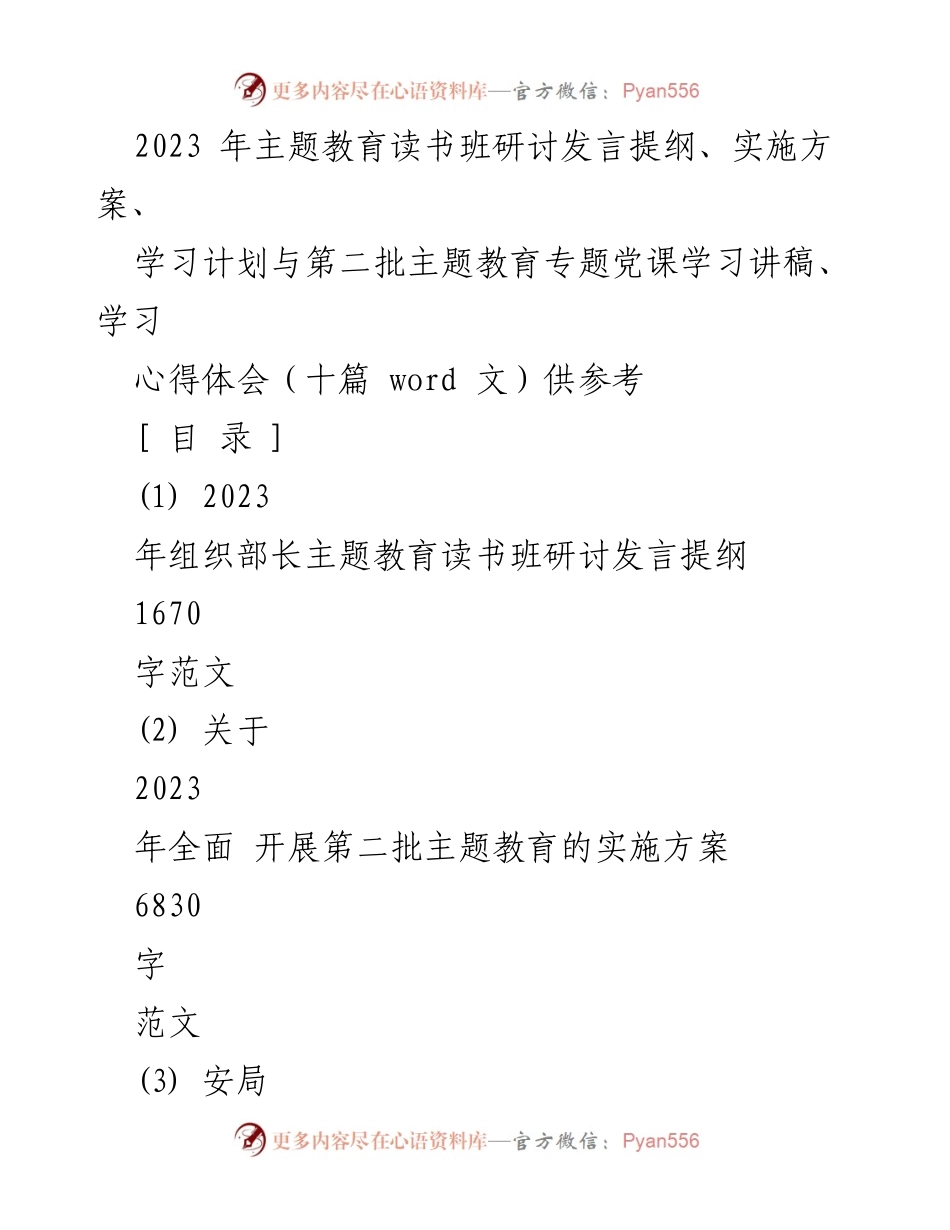 更多内容尽在心语资料库—官方微信：Pyan556

2023 年主题教育读书班研讨发言提纲、实施方案、

学习计划与第二批主题教育专题党课学习讲稿、学习

心得体会（十篇 word 文）供参考

[ 目 录 ]

(1) 2023

年组织部长主题教育读书班研讨发言提纲

1670

字范文

(2) 关于

2023

年全面 开展第二批主题教育的实施方案

6830

字

范文

(3) 安局

更多内容尽在心语资料库—官方微信：Pyan556